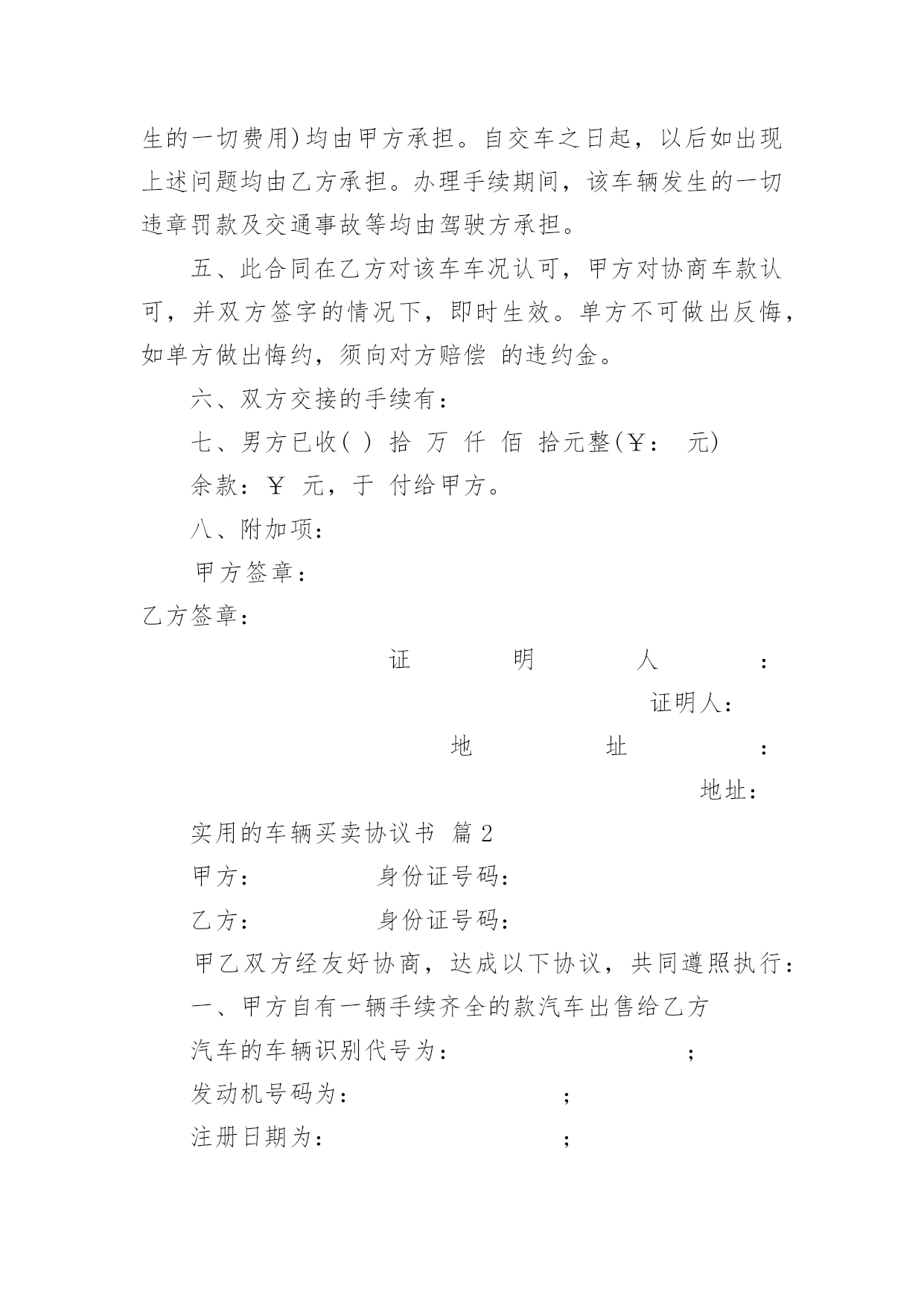 生的一切费用)均由甲方承担。自交车之日起，以后如出现上述问题均由乙方承担。办理手续期间，该车辆发生的一切违章罚款及交通事故等均由驾驶方承担。

五、此合同在乙方对该车车况认可，甲方对协商车款认可，并双方签字的情况下，即时生效。单方不可做出反悔，如单方做出悔约，须向对方赔偿 的违约金。

六、双方交接的手续有：

七、男方已收( ) 拾 万 仟 佰 拾元整(￥： 元)

余款：￥ 元，于 付给甲方。

八、附加项：

甲方签章：

乙方签章：

证 明 人 ：

证明人：

地 址 ：

地址：

实用的车辆买卖协议书 篇2

甲方： 身份证号码：

乙方： 身份证号码：

甲乙双方经友好协商，达成以下协议，共同遵照执行：

一、甲方自有一辆手续齐全的款汽车出售给乙方

汽车的车辆识别代号为： ;

发动机号码为： ;

注册日期为： ;